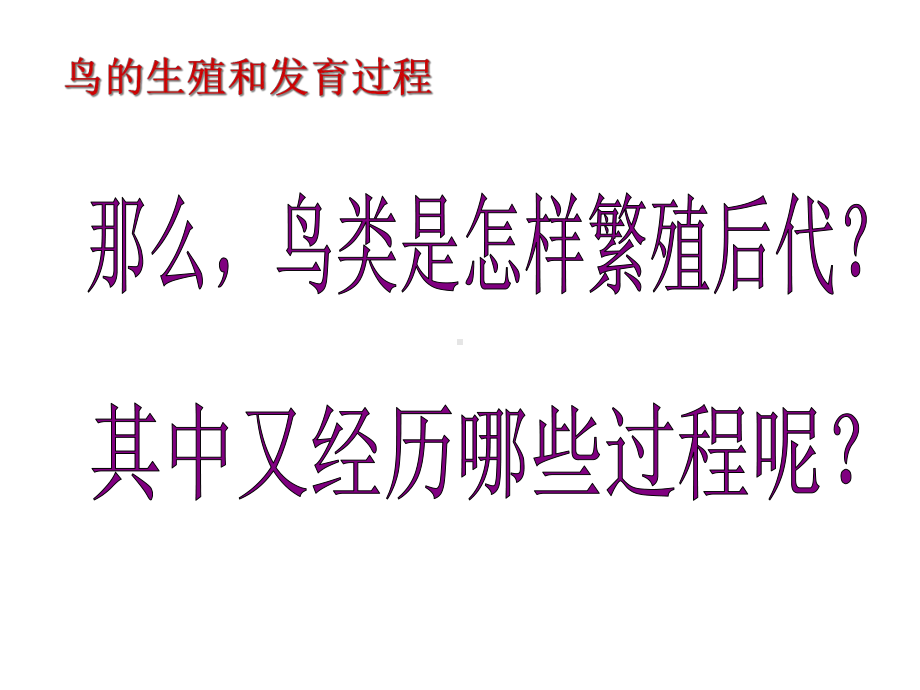 鸟的生殖和发育过程

那么，鸟类是怎样繁殖后代？

其中又经历哪些过程呢？